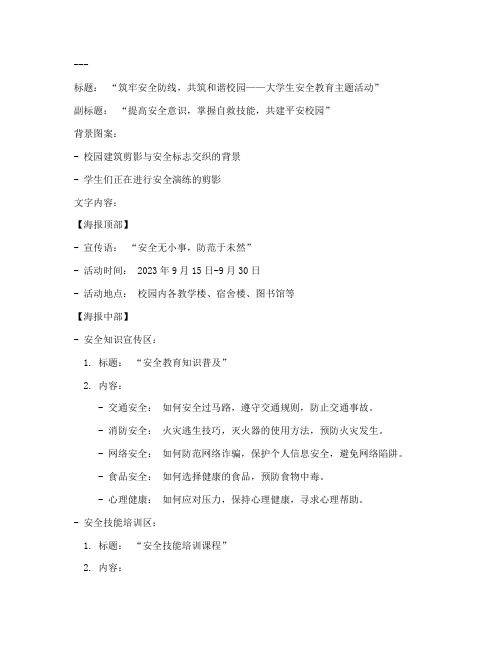 ---

标题： “筑牢安全防线，共筑和谐校园——大学生安全教育主题活动”

副标题： “提高安全意识，掌握自救技能，共建平安校园”

背景图案：

- 校园建筑剪影与安全标志交织的背景

- 学生们正在进行安全演练的剪影

文字内容：

【海报顶部】

- 宣传语： “安全无小事，防范于未然”

- 活动时间： 2023 年 9 月 15 日-9 月 30 日

- 活动地点： 校园内各教学楼、宿舍楼、图书馆等

【海报中部】

- 安全知识宣传区：

1. 标题： “安全教育知识普及”

2. 内容：

- 交通安全： 如何安全过马路，遵守交通规则，防止交通事故。

- 消防安全： 火灾逃生技巧，灭火器的使用方法，预防火灾发生。

- 网络安全： 如何防范网络诈骗，保护个人信息安全，避免网络陷阱。

- 食品安全： 如何选择健康的食品，预防食物中毒。

- 心理健康： 如何应对压力，保持心理健康，寻求心理帮助。

- 安全技能培训区：

1. 标题： “安全技能培训课程”

2. 内容：